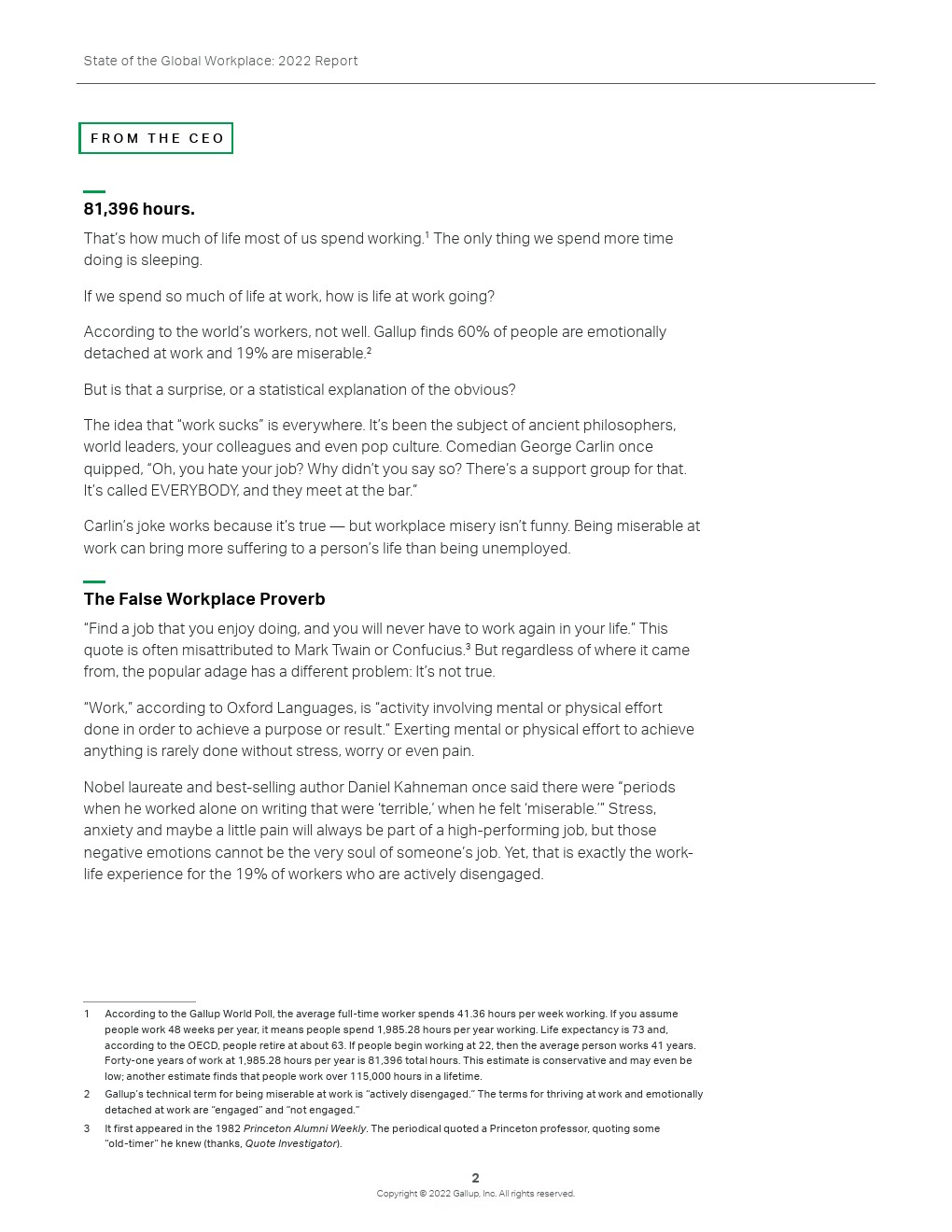 State of the Global Workplace: 2022 Report

FROM THE CEO

81,396 hours.

That's how much of life most of us spend working.$^1$ The only thing we spend more time doing is sleeping.

If we spend so much of life at work, how is life at work going?

According to the world's workers, not well. Gallup finds 60% of people are emotionally detached at work and 19% are miserable.$^2$

But is that a surprise, or a statistical explanation of the obvious?

The idea that "work sucks" is everywhere. It's been the subject of ancient philosophers, world leaders, your colleagues and even pop culture. Comedian George Carlin once quipped, "Oh, you hate your job? Why didn't you say so? There's a support group for that. It's called EVERYBODY, and they meet at the bar."

Carlin's joke works because it's true — but workplace misery isn't funny. Being miserable at work can bring more suffering to a person's life than being unemployed.

The False Workplace Proverb

"Find a job that you enjoy doing, and you will never have to work again in your life." This quote is often misattributed to Mark Twain or Confucius.$^3$ But regardless of where it came from, the popular adage has a different problem: It's not true.

"Work," according to Oxford Languages, is "activity involving mental or physical effort done in order to achieve a purpose or result." Exerting mental or physical effort to achieve anything is rarely done without stress, worry or even pain.

Nobel laureate and best-selling author Daniel Kahneman once said there were "periods when he worked alone on writing that were 'terrible,' when he felt 'miserable.'" Stress, anxiety and maybe a little pain will always be part of a high-performing job, but those negative emotions cannot be the very soul of someone's job. Yet, that is exactly the work-life experience for the 19% of workers who are actively disengaged.

1 According to the Gallup World Poll, the average full-time worker spends 41.36 hours per week working. If you assume people work 48 weeks per year, it means people spend 1,985.28 hours per year working. Life expectancy is 73 and, according to the OECD, people retire at about 63. If people begin working at 22, then the average person works 41 years. Forty-one years of work at 1,985.28 hours per year is 81,396 total hours. This estimate is conservative and may even be low; another estimate finds that people work over 115,000 hours in a lifetime.

2 Gallup's technical term for being miserable at work is "actively disengaged." The terms for thriving at work and emotionally detached at work are "engaged" and "not engaged."

3 It first appeared in the 1982 Princeton Alumni Weekly. The periodical quoted a Princeton professor, quoting some "old-timer" he knew (thanks, Quote Investigator).

2

Copyright © 2022 Gallup, Inc. All rights reserved.